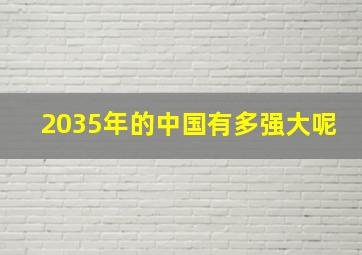 2035年的中国有多强大呢